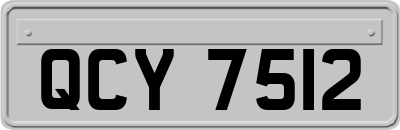 QCY 7512